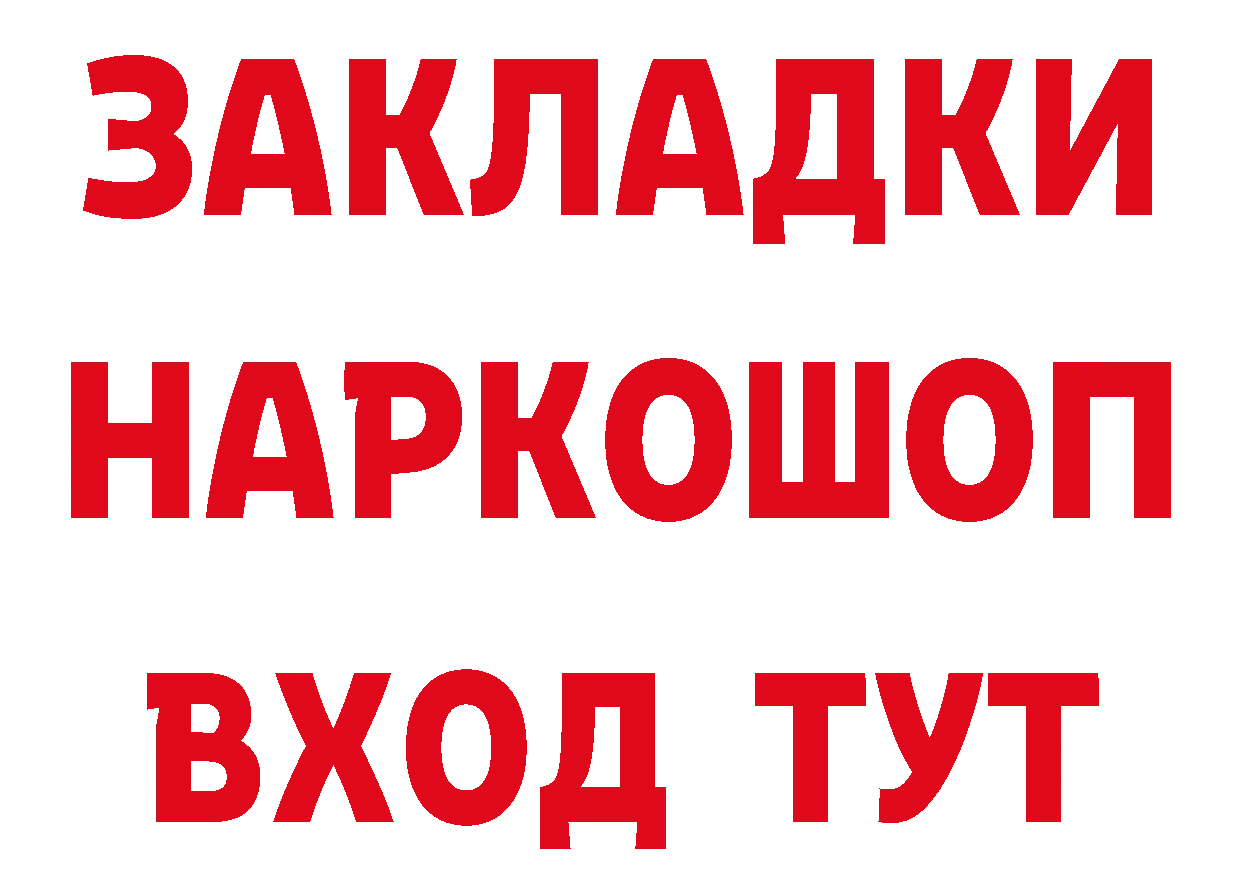 ЗАКЛАДКИ
НАРКОШОП
ВХОД ТУТ